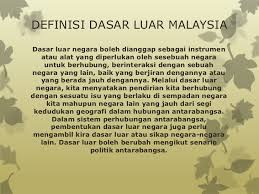 DEFINISI DASAR LUAR MALAYSIA

Dasar luar negara boleh dianggap sebagai instrumen atau alat yang diperlukan oleh sesebuah negara untuk berhubung, berinteraksi dengan sebuah negara yang lain, baik yang berjiran dengannya atau yang berada jauh dengannya. Melalui dasar luar negara, kita menyatakan pendirian kita berhubung dengan sesuatu isu yang berlaku di sempadan negara kita mahupun negara lain yang jauh dari segi kedudukan geografi dalam hubungan antarabangsa. Dalam sistem perhubungan antarabangsa, pembentukan dasar luar negara juga perlu mengambil kira dasar luar atau sikap negara-negara lain. Dasar luar boleh berubah mengikut senario politik antarabangsa.